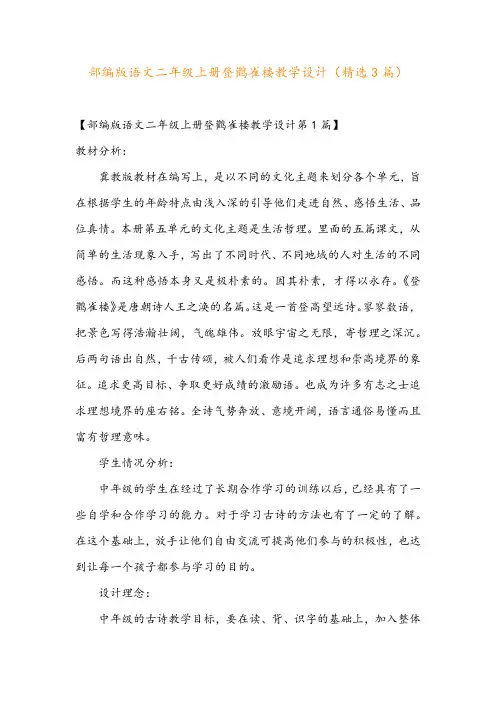 部编版语文二年级上册登鹳雀楼教学设计（精选3篇）

【部编版语文二年级上册登鹳雀楼教学设计第1篇】

教材分析：

冀教版教材在编写上，是以不同的文化主题来划分各个单元，旨在根据学生的年龄特点由浅入深的引导他们走进自然、感悟生活、品位真情。本册第五单元的文化主题是生活哲理。里面的五篇课文，从简单的生活现象入手，写出了不同时代、不同地域的人对生活的不同感悟。而这种感悟本身又是极朴素的。因其朴素，才得以永存。《登鹳雀楼》是唐朝诗人王之涣的名篇。这是一首登高望远诗。寥寥数语，把景色写得浩瀚壮阔，气魄雄伟。放眼宇宙之无限，寄哲理之深沉。后两句语出自然，千古传颂，被人们看作是追求理想和崇高境界的象征。追求更高目标、争取更好成绩的激励语。也成为许多有志之士追求理想境界的座右铭。全诗气势奔放、意境开阔，语言通俗易懂而且富有哲理意味。

学生情况分析：

中年级的学生在经过了长期合作学习的训练以后，已经具有了一些自学和合作学习的能力。对于学习古诗的方法也有了一定的了解。在这个基础上，放手让他们自由交流可提高他们参与的积极性，也达到让每一个孩子都参与学习的目的。

设计理念：

中年级的古诗教学目标，要在读、背、识字的基础上，加入整体